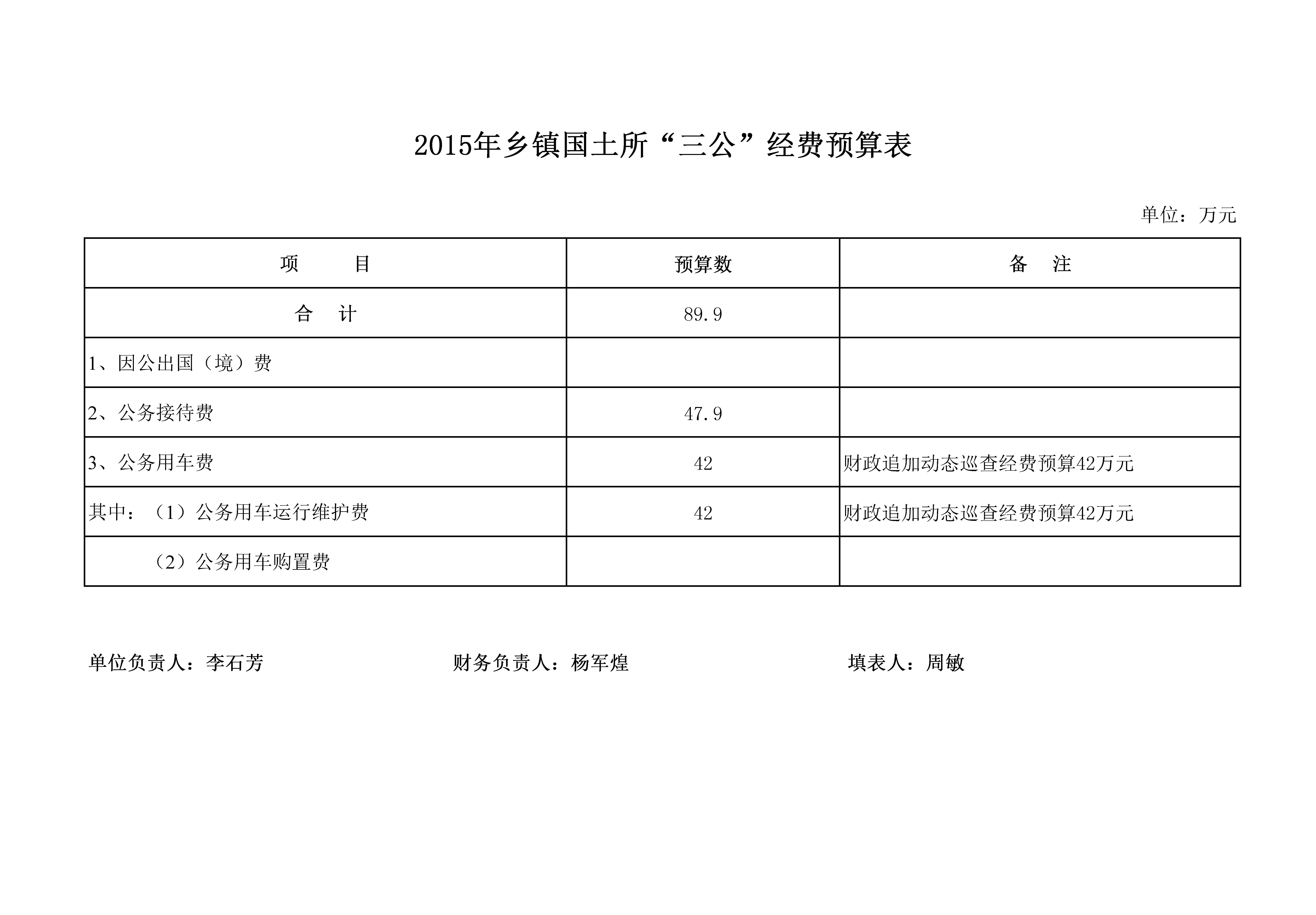 2015年乡镇国土所“三公”经费预算表

单位：万元

| 项　　目 | 预算数 | 备　注 |
|---|---|---|
| 合　计 | 89.9 | |
| 1、因公出国（境）费 | | |
| 2、公务接待费 | 47.9 | |
| 3、公务用车费 | 42 | 财政追加动态巡查经费预算42万元 |
| 其中：（1）公务用车运行维护费 | 42 | 财政追加动态巡查经费预算42万元 |
| （2）公务用车购置费 | | |

单位负责人：李石芳　　财务负责人：杨军煌　　填表人：周敏